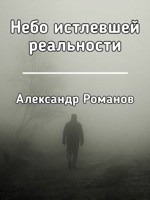 Небо истлевшей реальности

Александр Романов